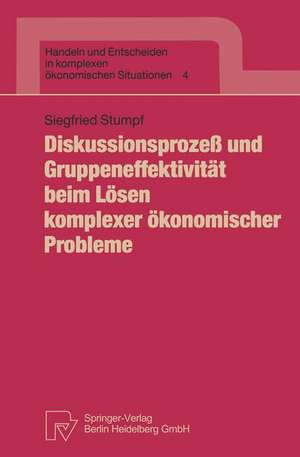 Handeln und Entscheiden in komplexen ökonomischen Situationen 4

Siegfried Stumpf

Diskussionsprozeß und Gruppeneffektivität beim Lösen komplexer ökonomischer Probleme

Springer-Verlag Berlin Heidelberg GmbH